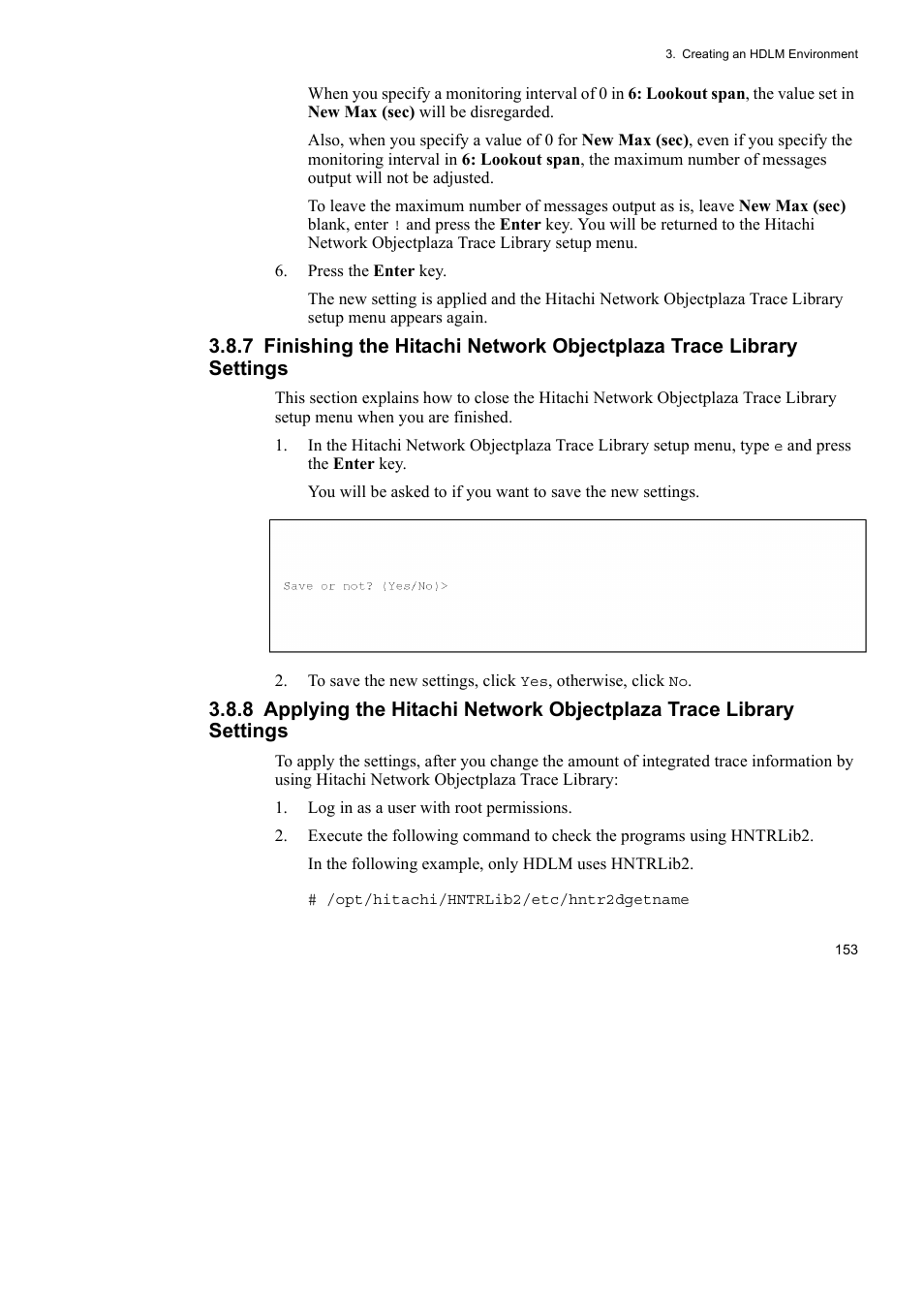 3. Creating an HDLM Environment

When you specify a monitoring interval of 0 in 6: Lookout span, the value set in New Max (sec) will be disregarded.

Also, when you specify a value of 0 for New Max (sec), even if you specify the monitoring interval in 6: Lookout span, the maximum number of messages output will not be adjusted.

To leave the maximum number of messages output as is, leave New Max (sec) blank, enter ! and press the Enter key. You will be returned to the Hitachi Network Objectplaza Trace Library setup menu.

6. Press the Enter key.

The new setting is applied and the Hitachi Network Objectplaza Trace Library setup menu appears again.

3.8.7 Finishing the Hitachi Network Objectplaza Trace Library Settings

This section explains how to close the Hitachi Network Objectplaza Trace Library setup menu when you are finished.

1. In the Hitachi Network Objectplaza Trace Library setup menu, type e and press the Enter key.

You will be asked to if you want to save the new settings.

Save or not? (Yes/No)>

2. To save the new settings, click Yes, otherwise, click No.

3.8.8 Applying the Hitachi Network Objectplaza Trace Library Settings

To apply the settings, after you change the amount of integrated trace information by using Hitachi Network Objectplaza Trace Library:

1. Log in as a user with root permissions.

2. Execute the following command to check the programs using HNTRLib2.

In the following example, only HDLM uses HNTRLib2.

# /opt/hitachi/HNTRLib2/etc/hntr2dgetname

153